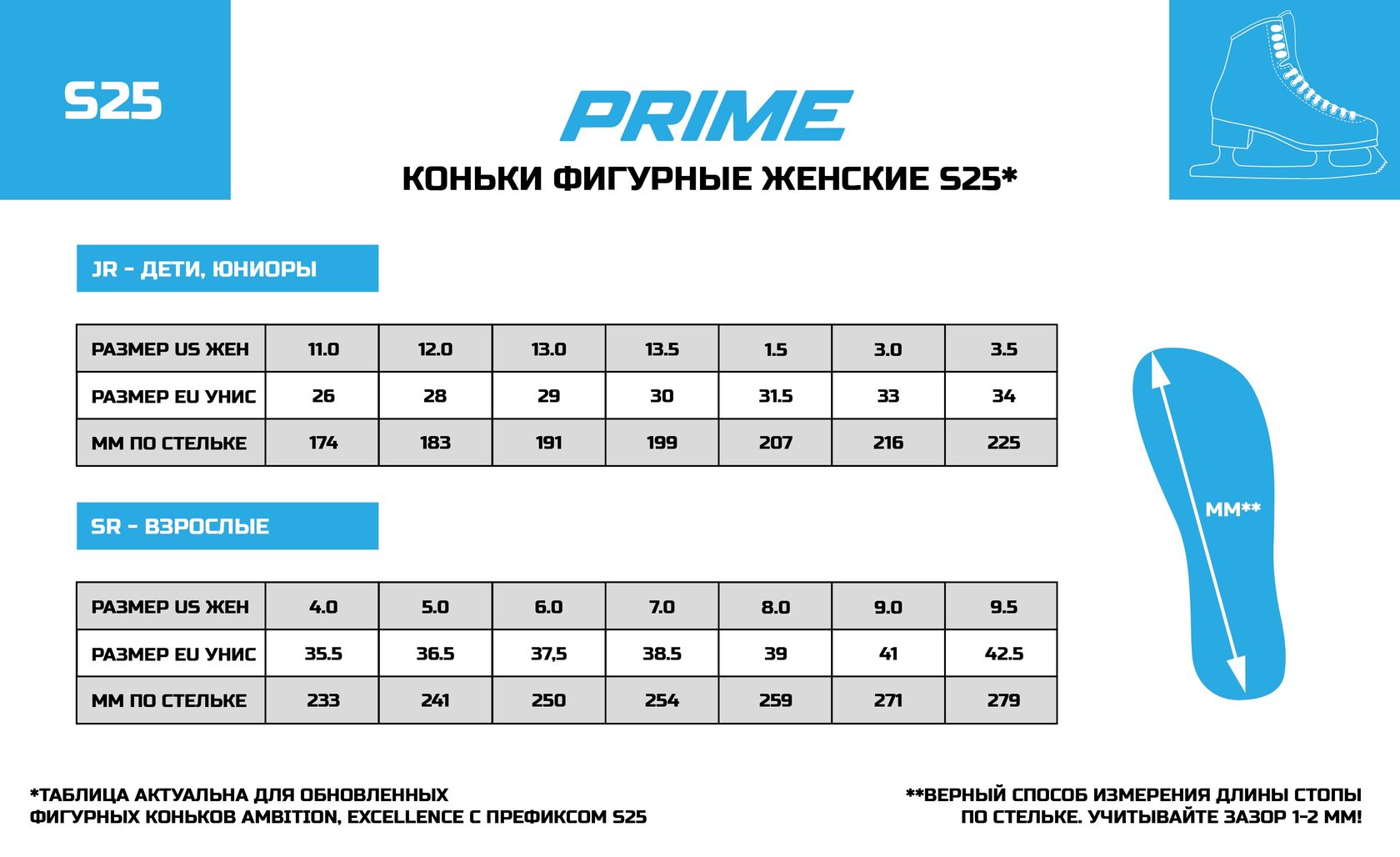 S25

PRIME

КОНЬКИ ФИГУРНЫЕ ЖЕНСКИЕ S25*

JR - ДЕТИ, ЮНИОРЫ

| РАЗМЕР US ЖЕН | 11.0 | 12.0 | 13.0 | 13.5 | 1.5 | 3.0 | 3.5 |
|---|---|---|---|---|---|---|---|
| РАЗМЕР EU УНИС | 26 | 28 | 29 | 30 | 31.5 | 33 | 34 |
| ММ ПО СТЕЛЬКЕ | 174 | 183 | 191 | 199 | 207 | 216 | 225 |

SR - ВЗРОСЛЫЕ

| РАЗМЕР US ЖЕН | 4.0 | 5.0 | 6.0 | 7.0 | 8.0 | 9.0 | 9.5 |
|---|---|---|---|---|---|---|---|
| РАЗМЕР EU УНИС | 35.5 | 36.5 | 37,5 | 38.5 | 39 | 41 | 42.5 |
| ММ ПО СТЕЛЬКЕ | 233 | 241 | 250 | 254 | 259 | 271 | 279 |

ММ**

*ТАБЛИЦА АКТУАЛЬНА ДЛЯ ОБНОВЛЕННЫХ ФИГУРНЫХ КОНЬКОВ AMBITION, EXCELLENCE С ПРЕФИКСОМ S25

**ВЕРНЫЙ СПОСОБ ИЗМЕРЕНИЯ ДЛИНЫ СТОПЫ ПО СТЕЛЬКЕ. УЧИТЫВАЙТЕ ЗАЗОР 1-2 ММ!